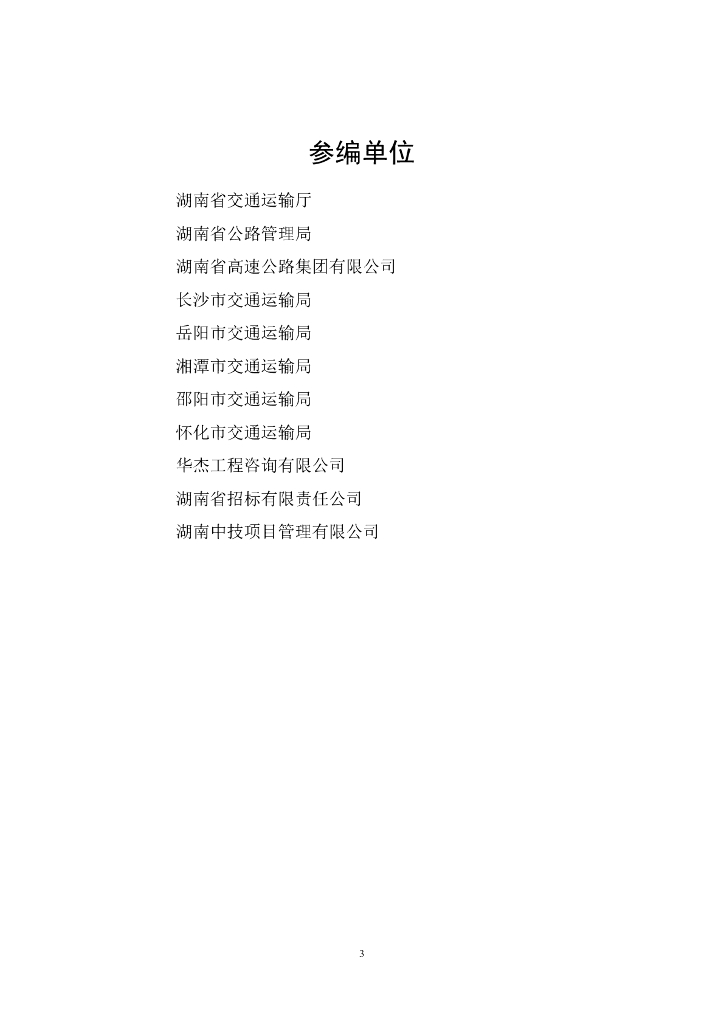 参编单位

湖南省交通运输厅

湖南省公路管理局

湖南省高速公路集团有限公司

长沙市交通运输局

岳阳市交通运输局

湘潭市交通运输局

邵阳市交通运输局

怀化市交通运输局

华杰工程咨询有限公司

湖南省招标有限责任公司

湖南中技项目管理有限公司

3